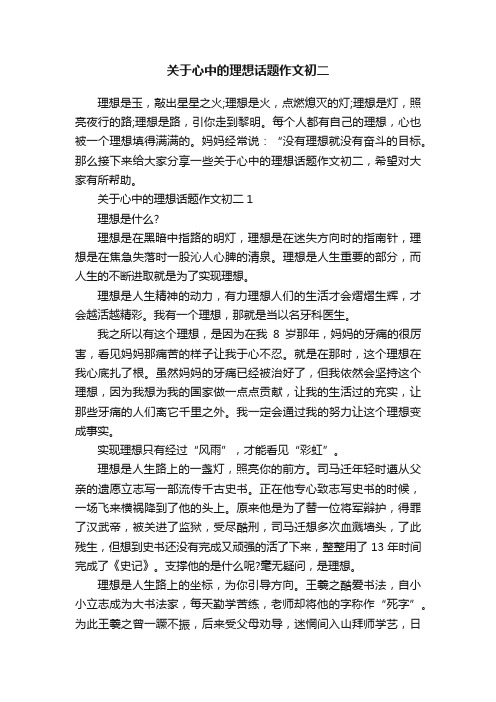 关于心中的理想话题作文初二

理想是玉，敲出星星之火;理想是火，点燃熄灭的灯;理想是灯，照亮夜行的路;理想是路，引你走到黎明。每个人都有自己的理想，心也被一个理想填得满满的。妈妈经常说：“没有理想就没有奋斗的目标。那么接下来给大家分享一些关于心中的理想话题作文初二，希望对大家有所帮助。

关于心中的理想话题作文初二 1

理想是什么?

理想是在黑暗中指路的明灯，理想是在迷失方向时的指南针，理想是在焦急失落时一股沁人心脾的清泉。理想是人生重要的部分，而人生的不断进取就是为了实现理想。

理想是人生精神的动力，有力理想人们的生活才会熠熠生辉，才会越活越精彩。我有一个理想，那就是当以名牙科医生。

我之所以有这个理想，是因为在我 8 岁那年，妈妈的牙痛的很厉害，看见妈妈那痛苦的样子让我于心不忍。就是在那时，这个理想在我心底扎了根。虽然妈妈的牙痛已经被治好了，但我依然会坚持这个理想，因为我想为我的国家做一点点贡献，让我的生活过的充实，让那些牙痛的人们离它千里之外。我一定会通过我的努力让这个理想变成事实。

实现理想只有经过“风雨”，才能看见“彩虹”。

理想是人生路上的一盏灯，照亮你的前方。司马迁年轻时遵从父亲的遗愿立志写一部流传千古史书。正在他专心致志写史书的时候，一场飞来横祸降到了他的头上。原来他是为了替一位将军辩护，得罪了汉武帝，被关进了监狱，受尽酷刑，司马迁想多次血溅墙头，了此残生，但想到史书还没有完成又顽强的活了下来，整整用了 13 年时间完成了《史记》。支撑他的是什么呢?毫无疑问，是理想。

理想是人生路上的坐标，为你引导方向。王羲之酷爱书法，自小小立志成为大书法家，每天勤学苦练，老师却将他的字称作“死字”。为此王羲之曾一蹶不振，后来受父母劝导，迷惘间入山拜师学艺，日